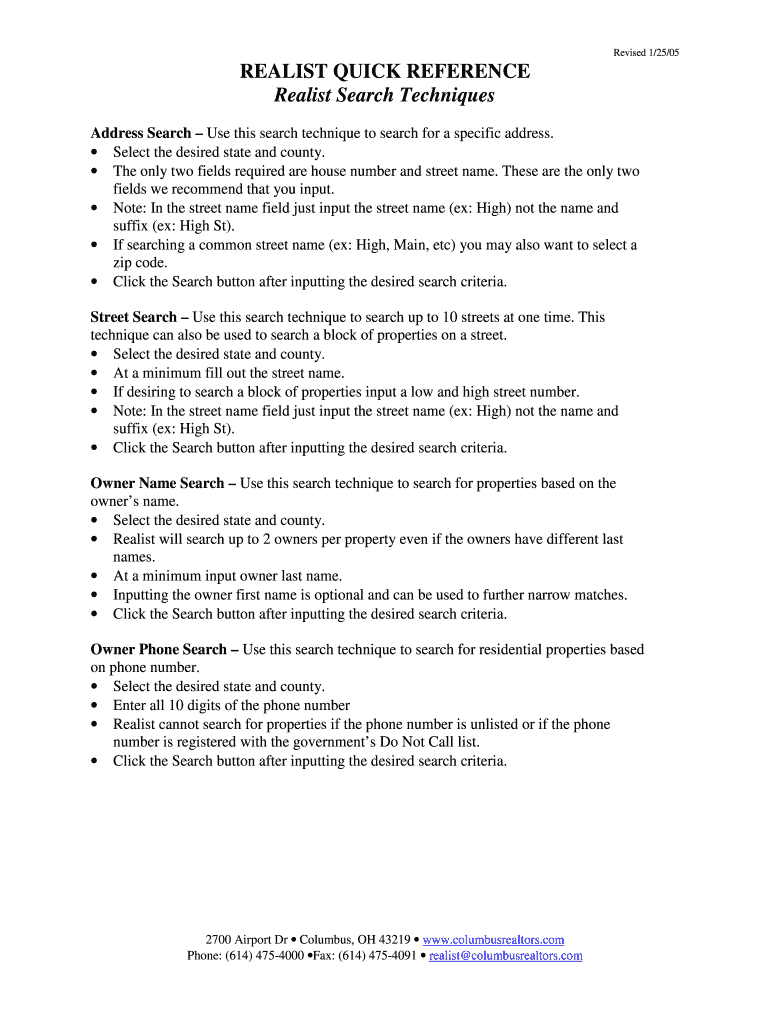 Revised 1/25/05

REALIST QUICK REFERENCE
Realist Search Techniques

Address Search – Use this search technique to search for a specific address.
• Select the desired state and county.
• The only two fields required are house number and street name. These are the only two fields we recommend that you input.
• Note: In the street name field just input the street name (ex: High) not the name and suffix (ex: High St).
• If searching a common street name (ex: High, Main, etc) you may also want to select a zip code.
• Click the Search button after inputting the desired search criteria.

Street Search – Use this search technique to search up to 10 streets at one time. This technique can also be used to search a block of properties on a street.
• Select the desired state and county.
• At a minimum fill out the street name.
• If desiring to search a block of properties input a low and high street number.
• Note: In the street name field just input the street name (ex: High) not the name and suffix (ex: High St).
• Click the Search button after inputting the desired search criteria.

Owner Name Search – Use this search technique to search for properties based on the owner's name.
• Select the desired state and county.
• Realist will search up to 2 owners per property even if the owners have different last names.
• At a minimum input owner last name.
• Inputting the owner first name is optional and can be used to further narrow matches.
• Click the Search button after inputting the desired search criteria.

Owner Phone Search – Use this search technique to search for residential properties based on phone number.
• Select the desired state and county.
• Enter all 10 digits of the phone number
• Realist cannot search for properties if the phone number is unlisted or if the phone number is registered with the government's Do Not Call list.
• Click the Search button after inputting the desired search criteria.

2700 Airport Dr • Columbus, OH 43219 • www.columbusrealtors.com
Phone: (614) 475-4000 •Fax: (614) 475-4091 • realist@columbusrealtors.com